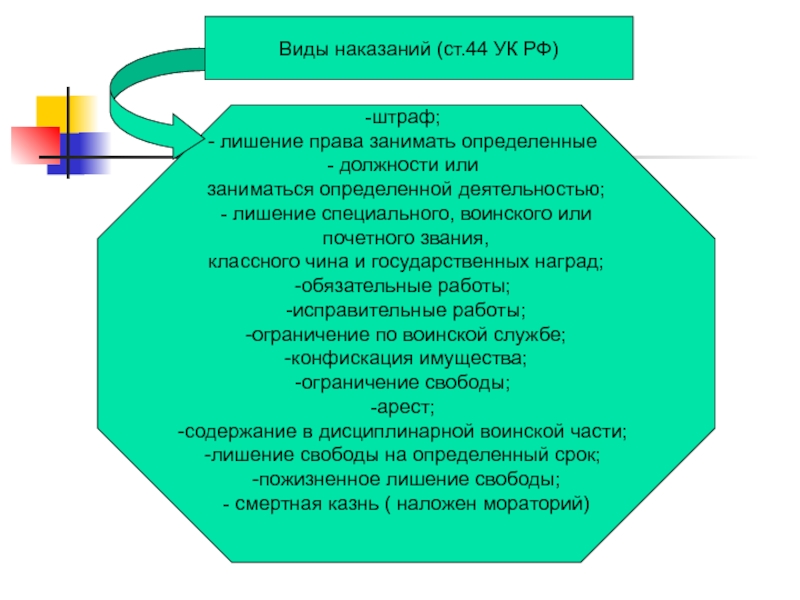 Виды наказаний (ст.44 УК РФ)

-штраф;
- лишение права занимать определенные
- должности или
заниматься определенной деятельностью;
- лишение специального, воинского или почетного звания,
классного чина и государственных наград;
-обязательные работы;
-исправительные работы;
-ограничение по воинской службе;
-конфискация имущества;
-ограничение свободы;
-арест;
-содержание в дисциплинарной воинской части;
-лишение свободы на определенный срок;
-пожизненное лишение свободы;
- смертная казнь ( наложен мораторий)